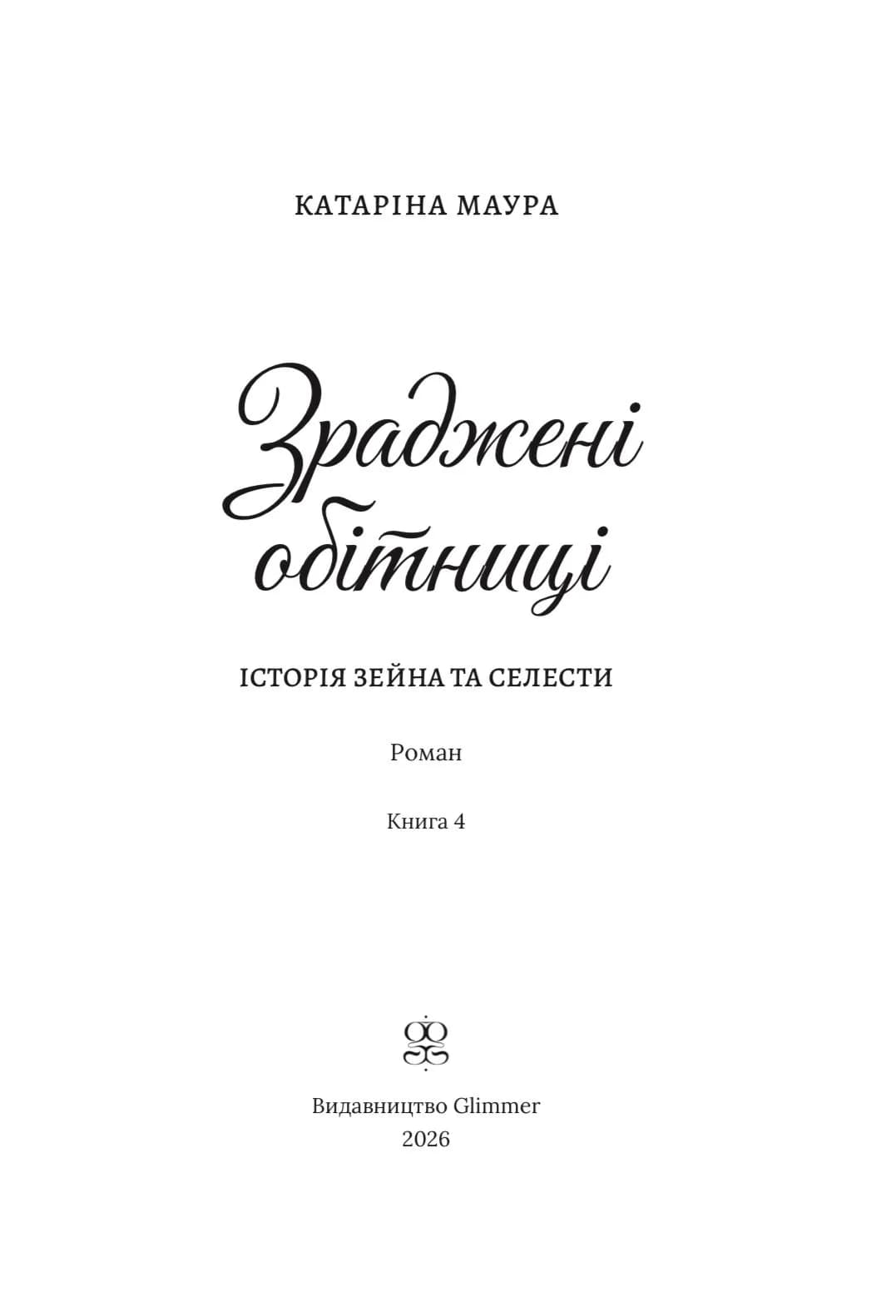 КАТАРІНА МАУРА

Зраджені обітниці

ІСТОРІЯ ЗЕЙНА ТА СЕЛЕСТИ

Роман

Книга 4

Видавництво Glimmer
2026